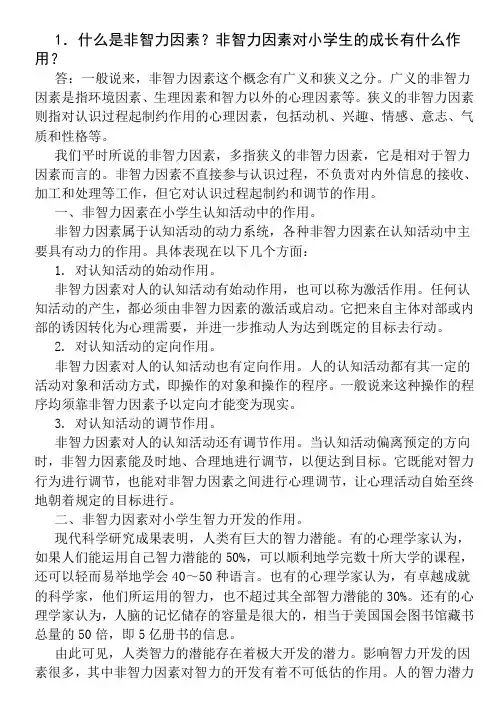 1．什么是非智力因素？非智力因素对小学生的成长有什么作用？

答：一般说来，非智力因素这个概念有广义和狭义之分。广义的非智力因素是指环境因素、生理因素和智力以外的心理因素等。狭义的非智力因素则指对认识过程起制约作用的心理因素，包括动机、兴趣、情感、意志、气质和性格等。

我们平时所说的非智力因素，多指狭义的非智力因素，它是相对于智力因素而言的。非智力因素不直接参与认识过程，不负责对内外信息的接收、加工和处理等工作，但它对认识过程起制约和调节的作用。

一、非智力因素在小学生认知活动中的作用。

非智力因素属于认知活动的动力系统，各种非智力因素在认知活动中主要具有动力的作用。具体表现在以下几个方面：

1. 对认知活动的始动作用。

非智力因素对人的认知活动有始动作用，也可以称为激活作用。任何认知活动的产生，都必须由非智力因素的激活或启动。它把来自主体对部或内部的诱因转化为心理需要，并进一步推动人为达到既定的目标去行动。

2. 对认知活动的定向作用。

非智力因素对人的认知活动也有定向作用。人的认知活动都有其一定的活动对象和活动方式，即操作的对象和操作的程序。一般说来这种操作的程序均须靠非智力因素予以定向才能变为现实。

3. 对认知活动的调节作用。

非智力因素对人的认知活动还有调节作用。当认知活动偏离预定的方向时，非智力因素能及时地、合理地进行调节，以便达到目标。它既能对智力行为进行调节，也能对非智力因素之间进行心理调节，让心理活动自始至终地朝着规定的目标进行。

二、非智力因素对小学生智力开发的作用。

现代科学研究成果表明，人类有巨大的智力潜能。有的心理学家认为，如果人们能运用自己智力潜能的 50%，可以顺利地学完数十所大学的课程，还可以轻而易举地学会 40～50 种语言。也有的心理学家认为，有卓越成就的科学家，他们所运用的智力，也不超过其全部智力潜能的 30%。还有的心理学家认为，人脑的记忆储存的容量是很大的，相当于美国国会图书馆藏书总量的 50 倍，即 5 亿册书的信息。

由此可见，人类智力的潜能存在着极大开发的潜力。影响智力开发的因素很多，其中非智力因素对智力的开发有着不可低估的作用。人的智力潜力